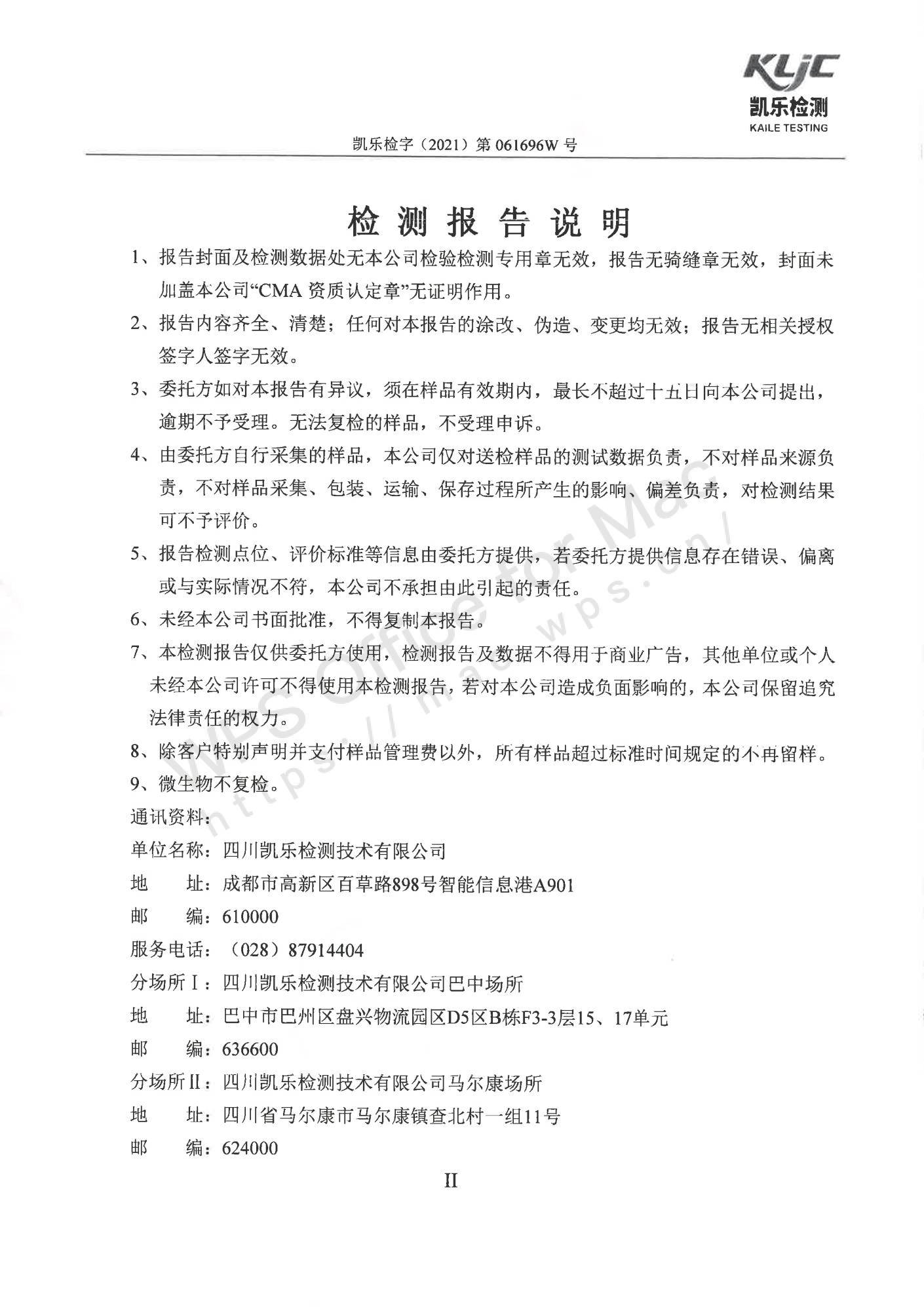 KLJC
凯乐检测
KAILE TESTING

凯乐检字（2021）第 061696W 号

检 测 报 告 说 明

1、报告封面及检测数据处无本公司检验检测专用章无效，报告无骑缝章无效，封面未加盖本公司“CMA 资质认定章”无证明作用。

2、报告内容齐全、清楚；任何对本报告的涂改、伪造、变更均无效；报告无相关授权签字人签字无效。

3、委托方如对本报告有异议，须在样品有效期内，最长不超过十五日向本公司提出，逾期不予受理。无法复检的样品，不受理申诉。

4、由委托方自行采集的样品，本公司仅对送检样品的测试数据负责，不对样品来源负责，不对样品采集、包装、运输、保存过程所产生的影响、偏差负责，对检测结果可不予评价。

5、报告检测点位、评价标准等信息由委托方提供，若委托方提供信息存在错误、偏离或与实际情况不符，本公司不承担由此引起的责任。

6、未经本公司书面批准，不得复制本报告。

7、本检测报告仅供委托方使用，检测报告及数据不得用于商业广告，其他单位或个人未经本公司许可不得使用本检测报告，若对本公司造成负面影响的，本公司保留追究法律责任的权力。

8、除客户特别声明并支付样品管理费以外，所有样品超过标准时间规定的不再留样。

9、微生物不复检。

通讯资料：

单位名称：四川凯乐检测技术有限公司

地　　址：成都市高新区百草路898号智能信息港A901

邮　　编：610000

服务电话：（028）87914404

分场所Ⅰ：四川凯乐检测技术有限公司巴中场所

地　　址：巴中市巴州区盘兴物流园区D5区B栋F3-3层15、17单元

邮　　编：636600

分场所Ⅱ：四川凯乐检测技术有限公司马尔康场所

地　　址：四川省马尔康市马尔康镇查北村一组11号

邮　　编：624000

II

WPS Office for Mac
https://mac.wps.cn/